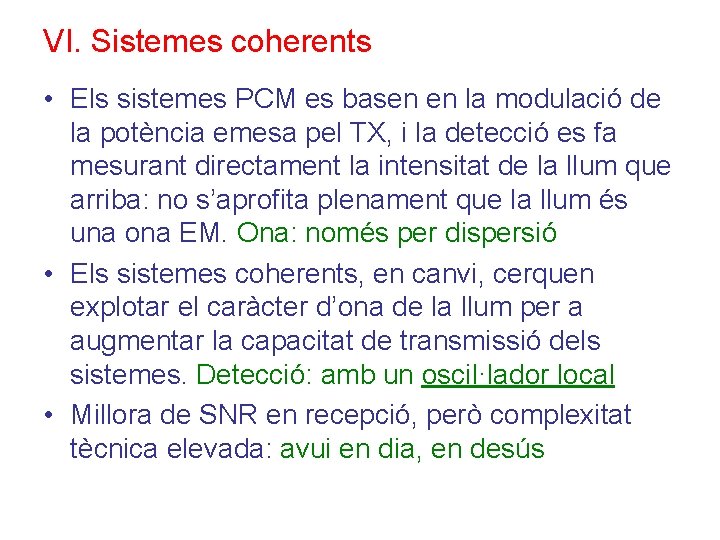 VI. Sistemes coherents

• Els sistemes PCM es basen en la modulació de la potència emesa pel TX, i la detecció es fa mesurant directament la intensitat de la llum que arriba: no s'aprofita plenament que la llum és una ona EM. Ona: només per dispersió
• Els sistemes coherents, en canvi, cerquen explotar el caràcter d'ona de la llum per a augmentar la capacitat de transmissió dels sistemes. Detecció: amb un oscil·lador local
• Millora de SNR en recepció, però complexitat tècnica elevada: avui en dia, en desús